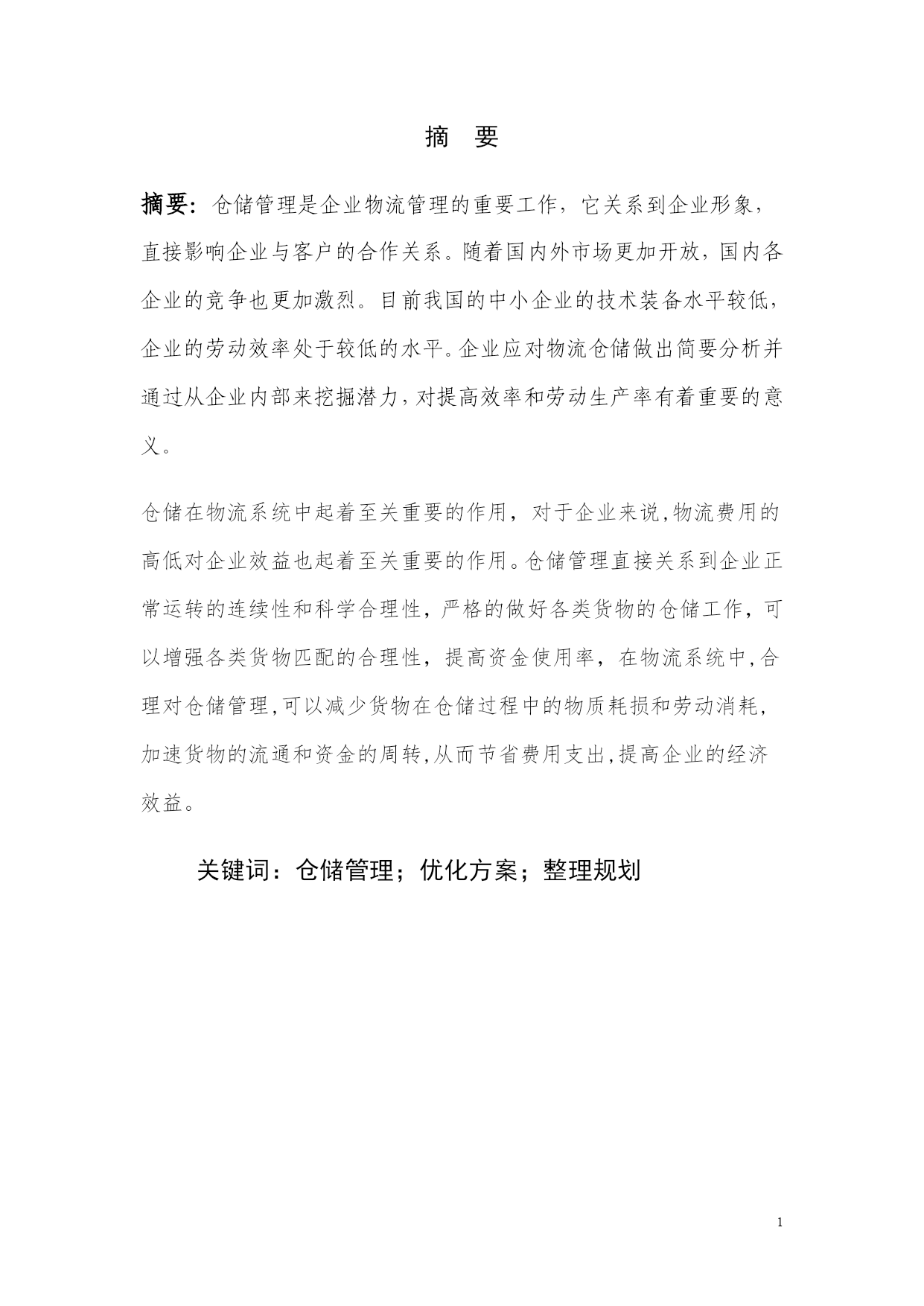 摘 要

摘要：仓储管理是企业物流管理的重要工作，它关系到企业形象，直接影响企业与客户的合作关系。随着国内外市场更加开放，国内各企业的竞争也更加激烈。目前我国的中小企业的技术装备水平较低，企业的劳动效率处于较低的水平。企业应对物流仓储做出简要分析并通过从企业内部来挖掘潜力，对提高效率和劳动生产率有着重要的意义。

仓储在物流系统中起着至关重要的作用，对于企业来说,物流费用的高低对企业效益也起着至关重要的作用。仓储管理直接关系到企业正常运转的连续性和科学合理性，严格的做好各类货物的仓储工作，可以增强各类货物匹配的合理性，提高资金使用率，在物流系统中,合理对仓储管理,可以减少货物在仓储过程中的物质耗损和劳动消耗，加速货物的流通和资金的周转,从而节省费用支出,提高企业的经济效益。

关键词：仓储管理；优化方案；整理规划

1